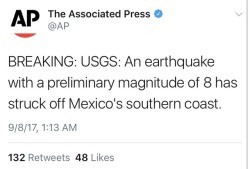 AP

The Associated Press
@AP

BREAKING: USGS: An earthquake with a preliminary magnitude of 8 has struck off Mexico's southern coast.

9/8/17, 1:13 AM

132 Retweets 48 Likes